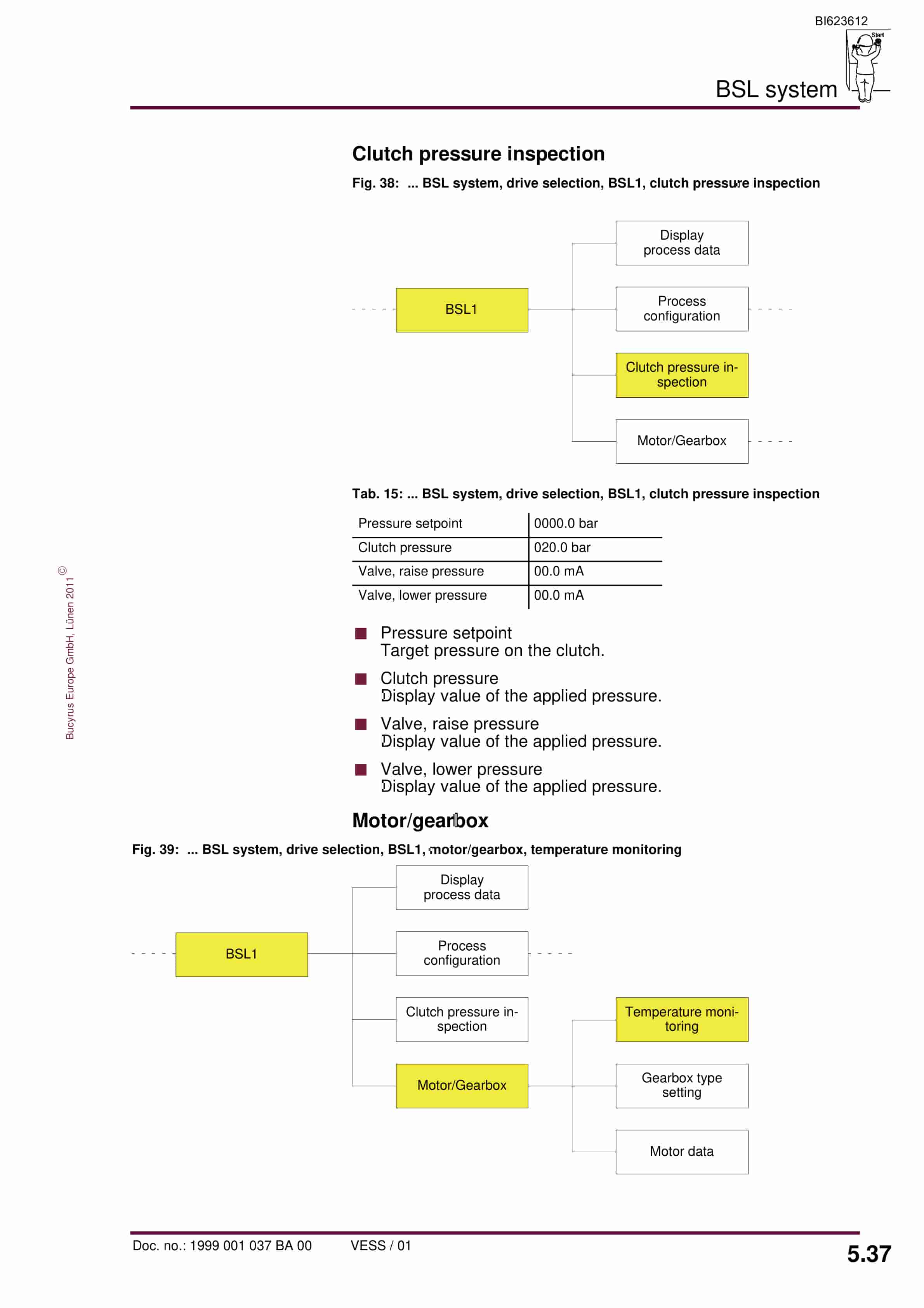 BI623612

Start

BSL system

Clutch pressure inspection

Fig. 38: ... BSL system, drive selection, BSL1, clutch pressure inspection

BSL1

Display process data

Process configuration

Clutch pressure inspection

Motor/Gearbox

Tab. 15: ... BSL system, drive selection, BSL1, clutch pressure inspection

| Pressure setpoint | 0000.0 bar |
|---|---|
| Clutch pressure | 020.0 bar |
| Valve, raise pressure | 00.0 mA |
| Valve, lower pressure | 00.0 mA |

Pressure setpoint
Target pressure on the clutch.

Clutch pressure
Display value of the applied pressure.

Valve, raise pressure
Display value of the applied pressure.

Valve, lower pressure
Display value of the applied pressure.

Motor/gearbox

Fig. 39: ... BSL system, drive selection, BSL1, motor/gearbox, temperature monitoring

BSL1

Display process data

Process configuration

Clutch pressure inspection

Motor/Gearbox

Temperature monitoring

Gearbox type setting

Motor data

© Bucyrus Europe GmbH, Lünen 2011

Doc. no.: 1999 001 037 BA 00 VESS / 01

5.37